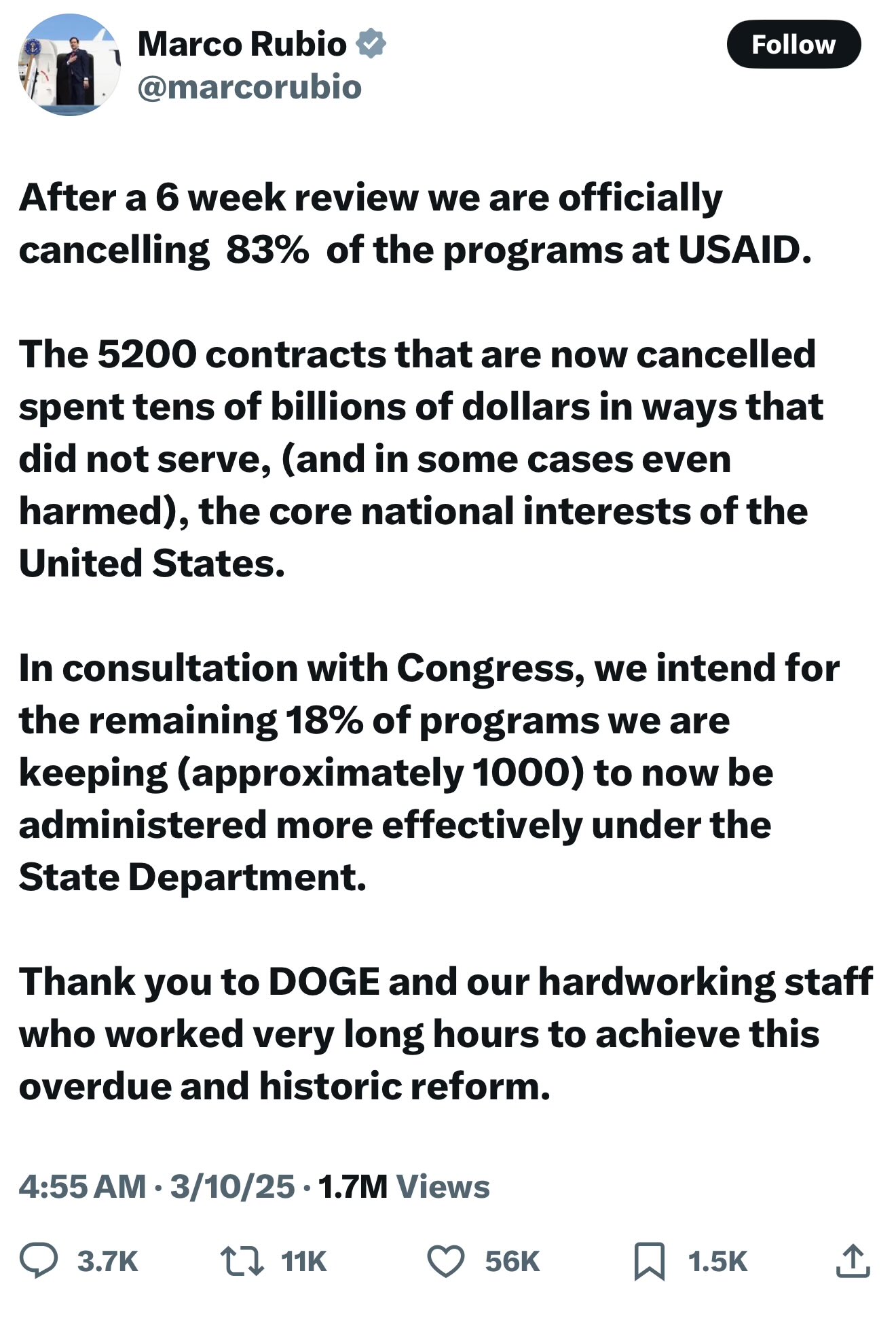 Marco Rubio
@marcorubio

Follow

After a 6 week review we are officially cancelling 83% of the programs at USAID.

The 5200 contracts that are now cancelled spent tens of billions of dollars in ways that did not serve, (and in some cases even harmed), the core national interests of the United States.

In consultation with Congress, we intend for the remaining 18% of programs we are keeping (approximately 1000) to now be administered more effectively under the State Department.

Thank you to DOGE and our hardworking staff who worked very long hours to achieve this overdue and historic reform.

4:55 AM · 3/10/25 · 1.7M Views

3.7K 11K 56K 1.5K